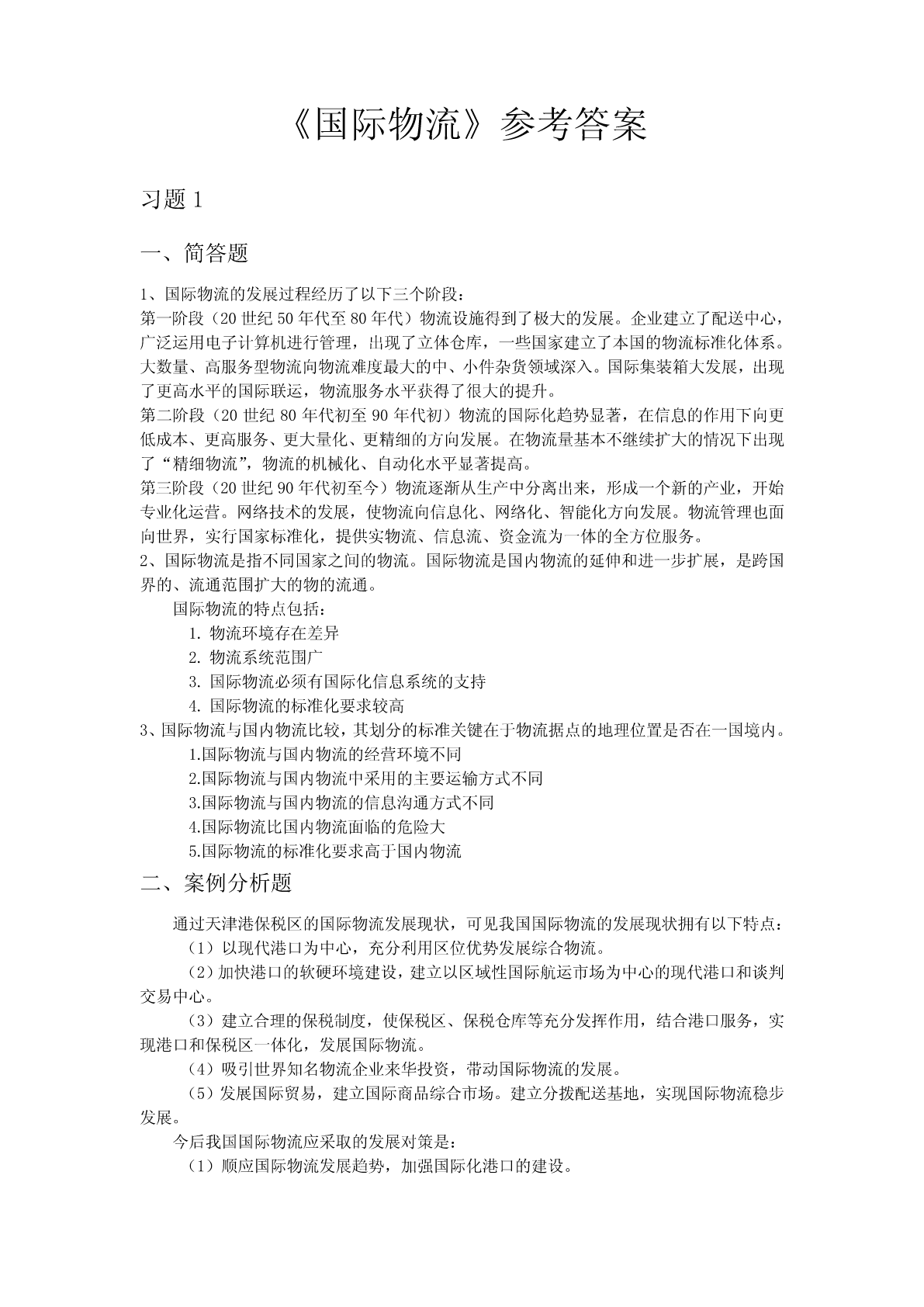 《国际物流》参考答案

习题 1

一、简答题

1、国际物流的发展过程经历了以下三个阶段：
第一阶段（20 世纪 50 年代至 80 年代）物流设施得到了极大的发展。企业建立了配送中心，广泛运用电子计算机进行管理，出现了立体仓库，一些国家建立了本国的物流标准化体系。大数量、高服务型物流向物流难度最大的中、小件杂货领域深入。国际集装箱大发展，出现了更高水平的国际联运，物流服务水平获得了很大的提升。
第二阶段（20 世纪 80 年代初至 90 年代初）物流的国际化趋势显著，在信息的作用下向更低成本、更高服务、更大量化、更精细的方向发展。在物流量基本不继续扩大的情况下出现了“精细物流”，物流的机械化、自动化水平显著提高。
第三阶段（20 世纪 90 年代初至今）物流逐渐从生产中分离出来，形成一个新的产业，开始专业化运营。网络技术的发展，使物流向信息化、网络化、智能化方向发展。物流管理也面向世界，实行国家标准化，提供实物流、信息流、资金流为一体的全方位服务。
2、国际物流是指不同国家之间的物流。国际物流是国内物流的延伸和进一步扩展，是跨国界的、流通范围扩大的物的流通。
国际物流的特点包括：
1. 物流环境存在差异
2. 物流系统范围广
3. 国际物流必须有国际化信息系统的支持
4. 国际物流的标准化要求较高
3、国际物流与国内物流比较，其划分的标准关键在于物流据点的地理位置是否在一国境内。
1.国际物流与国内物流的经营环境不同
2.国际物流与国内物流中采用的主要运输方式不同
3.国际物流与国内物流的信息沟通方式不同
4.国际物流比国内物流面临的危险大
5.国际物流的标准化要求高于国内物流

二、案例分析题

通过天津港保税区的国际物流发展现状，可见我国国际物流的发展现状拥有以下特点：
（1）以现代港口为中心，充分利用区位优势发展综合物流。
（2）加快港口的软硬环境建设，建立以区域性国际航运市场为中心的现代港口和谈判交易中心。
（3）建立合理的保税制度，使保税区、保税仓库等充分发挥作用，结合港口服务，实现港口和保税区一体化，发展国际物流。
（4）吸引世界知名物流企业来华投资，带动国际物流的发展。
（5）发展国际贸易，建立国际商品综合市场。建立分拨配送基地，实现国际物流稳步发展。
今后我国国际物流应采取的发展对策是：
（1）顺应国际物流发展趋势，加强国际化港口的建设。